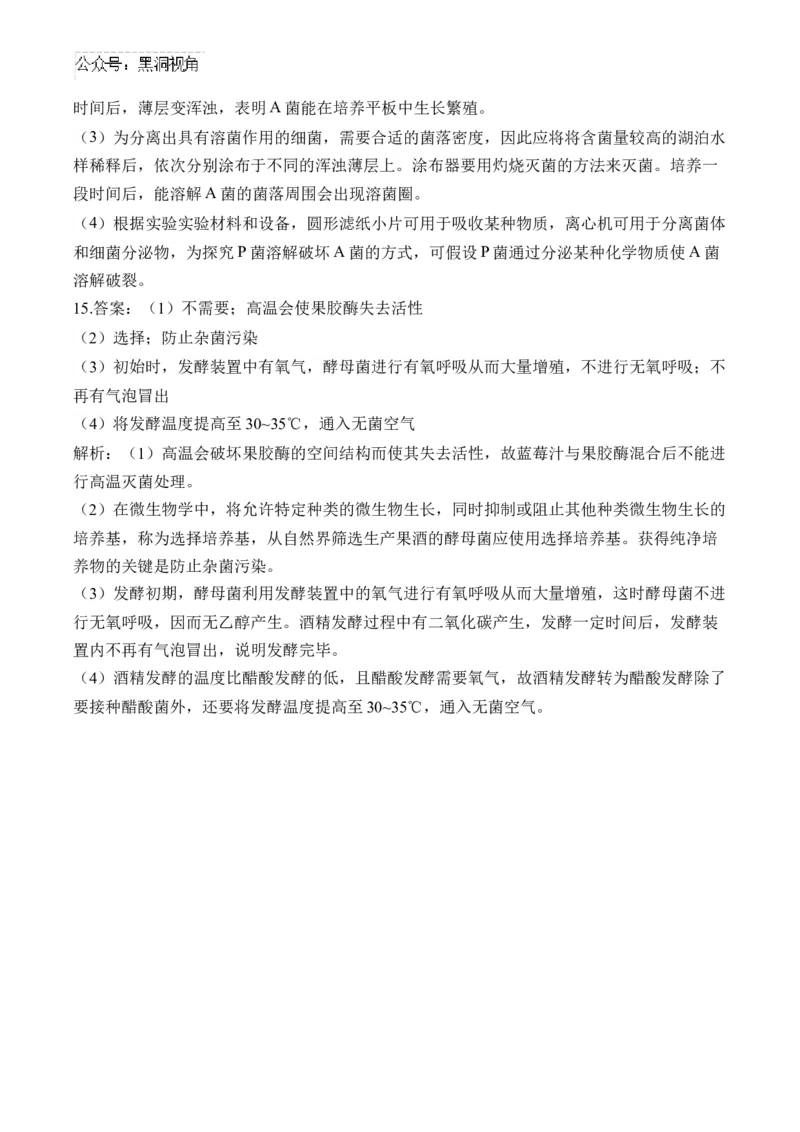 公众号：黑洞视角

时间后，薄层变浑浊，表明A菌能在培养平板中生长繁殖。

（3）为分离出具有溶菌作用的细菌，需要合适的菌落密度，因此应将将含菌量较高的湖泊水样稀释后，依次分别涂布于不同的浑浊薄层上。涂布器要用灼烧灭菌的方法来灭菌。培养一段时间后，能溶解A菌的菌落周围会出现溶菌圈。

（4）根据实验实验材料和设备，圆形滤纸小片可用于吸收某种物质，离心机可用于分离菌体和细菌分泌物，为探究P菌溶解破坏A菌的方式，可假设P菌通过分泌某种化学物质使A菌溶解破裂。

15.答案：（1）不需要；高温会使果胶酶失去活性

（2）选择；防止杂菌污染

（3）初始时，发酵装置中有氧气，酵母菌进行有氧呼吸从而大量增殖，不进行无氧呼吸；不再有气泡冒出

（4）将发酵温度提高至30~35℃，通入无菌空气

解析：（1）高温会破坏果胶酶的空间结构而使其失去活性，故蓝莓汁与果胶酶混合后不能进行高温灭菌处理。

（2）在微生物学中，将允许特定种类的微生物生长，同时抑制或阻止其他种类微生物生长的培养基，称为选择培养基，从自然界筛选生产果酒的酵母菌应使用选择培养基。获得纯净培养物的关键是防止杂菌污染。

（3）发酵初期，酵母菌利用发酵装置中的氧气进行有氧呼吸从而大量增殖，这时酵母菌不进行无氧呼吸，因而无乙醇产生。酒精发酵过程中有二氧化碳产生，发酵一定时间后，发酵装置内不再有气泡冒出，说明发酵完毕。

（4）酒精发酵的温度比醋酸发酵的低，且醋酸发酵需要氧气，故酒精发酵转为醋酸发酵除了要接种醋酸菌外，还要将发酵温度提高至30~35℃，通入无菌空气。